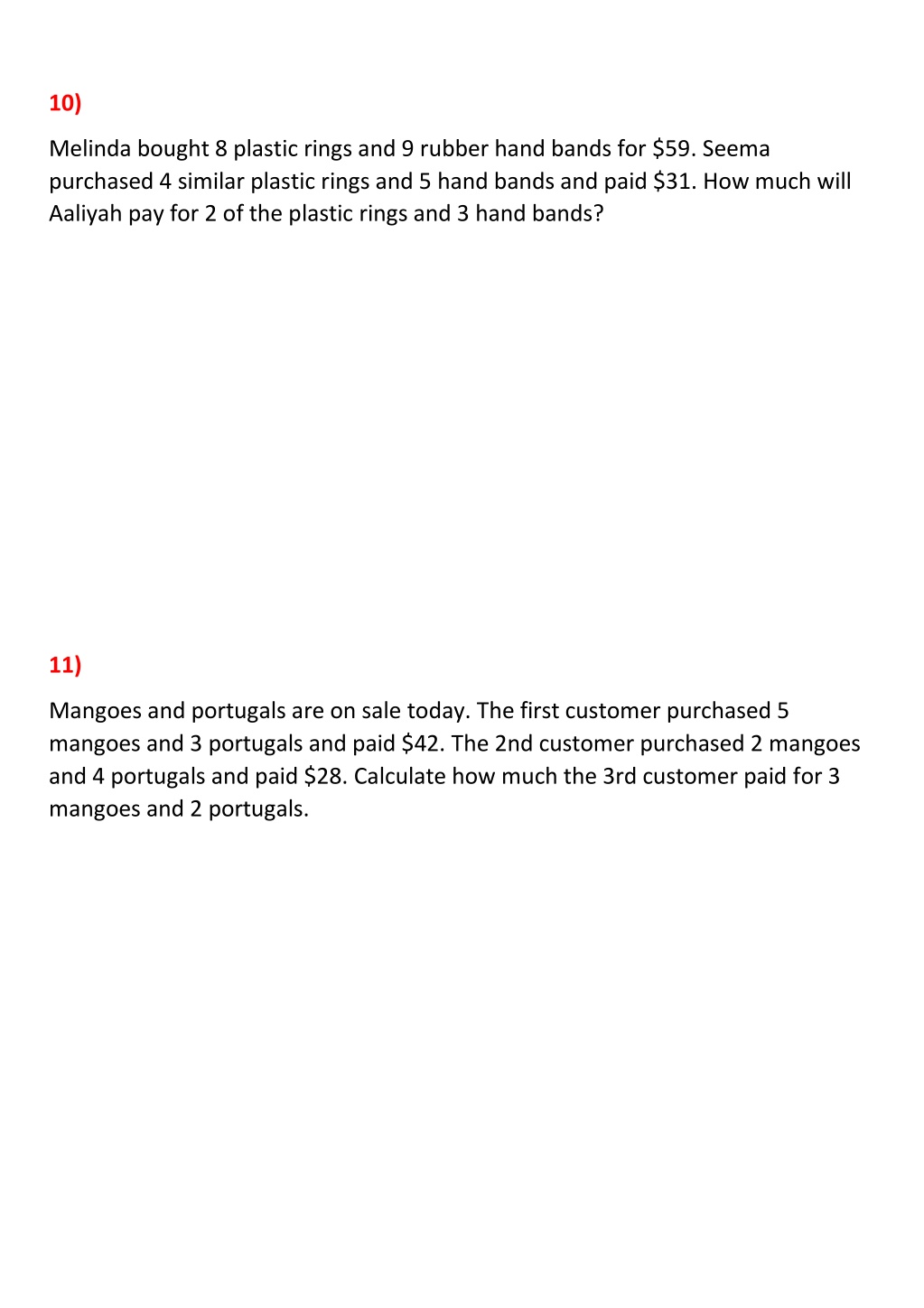 10)

Melinda bought 8 plastic rings and 9 rubber hand bands for \$59. Seema purchased 4 similar plastic rings and 5 hand bands and paid \$31. How much will Aaliyah pay for 2 of the plastic rings and 3 hand bands?

11)

Mangoes and portugals are on sale today. The first customer purchased 5 mangoes and 3 portugals and paid \$42. The 2nd customer purchased 2 mangoes and 4 portugals and paid \$28. Calculate how much the 3rd customer paid for 3 mangoes and 2 portugals.